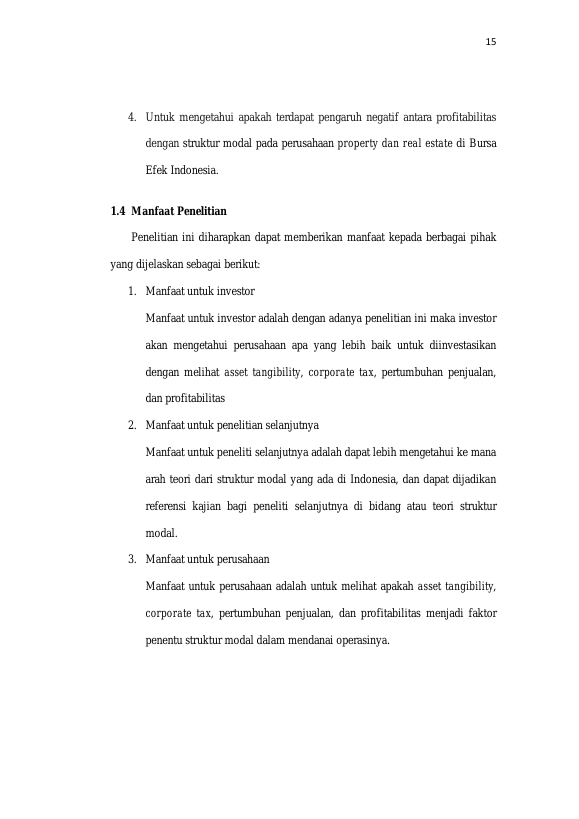 15

4. Untuk mengetahui apakah terdapat pengaruh negatif antara profitabilitas dengan struktur modal pada perusahaan property dan real estate di Bursa Efek Indonesia.

1.4 Manfaat Penelitian

Penelitian ini diharapkan dapat memberikan manfaat kepada berbagai pihak yang dijelaskan sebagai berikut:

1. Manfaat untuk investor

Manfaat untuk investor adalah dengan adanya penelitian ini maka investor akan mengetahui perusahaan apa yang lebih baik untuk diinvestasikan dengan melihat asset tangibility, corporate tax, pertumbuhan penjualan, dan profitabilitas

2. Manfaat untuk penelitian selanjutnya

Manfaat untuk peneliti selanjutnya adalah dapat lebih mengetahui ke mana arah teori dari struktur modal yang ada di Indonesia, dan dapat dijadikan referensi kajian bagi peneliti selanjutnya di bidang atau teori struktur modal.

3. Manfaat untuk perusahaan

Manfaat untuk perusahaan adalah untuk melihat apakah asset tangibility, corporate tax, pertumbuhan penjualan, dan profitabilitas menjadi faktor penentu struktur modal dalam mendanai operasinya.